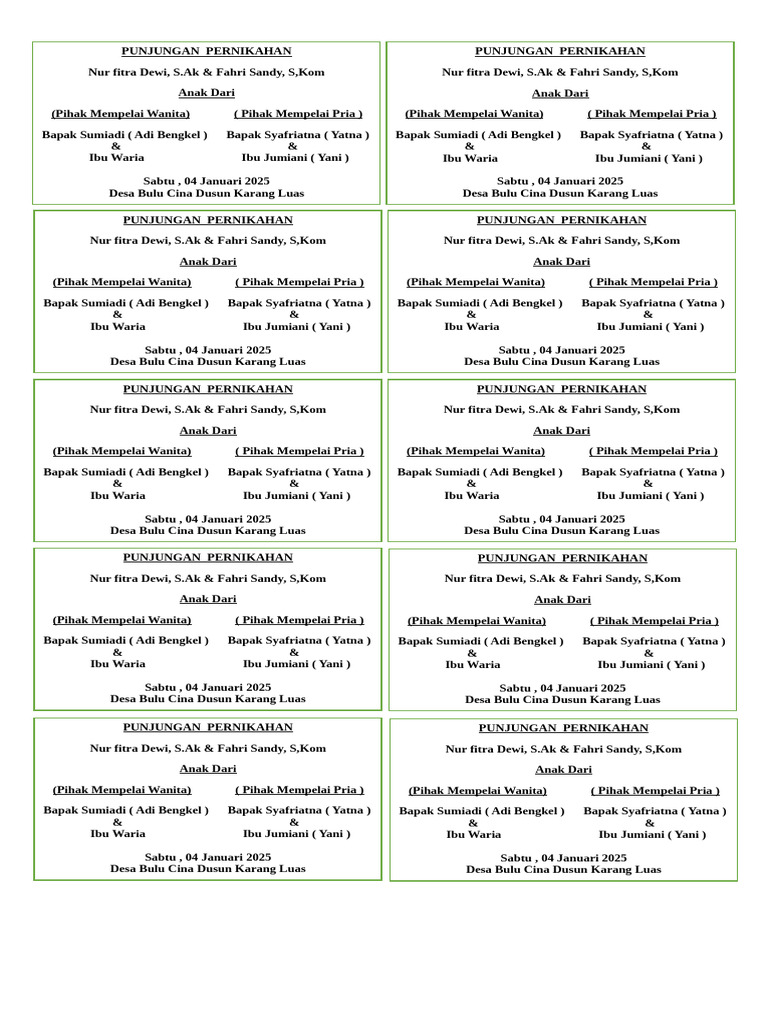 PUNJUNGAN PERNIKAHAN

Nur fitra Dewi, S.Ak & Fahri Sandy, S,Kom

Anak Dari

(Pihak Mempelai Wanita)
Bapak Sumiadi ( Adi Bengkel )
&
Ibu Waria

( Pihak Mempelai Pria )
Bapak Syafriatna ( Yatna )
&
Ibu Jumiani ( Yani )

Sabtu , 04 Januari 2025
Desa Bulu Cina Dusun Karang Luas

PUNJUNGAN PERNIKAHAN

Nur fitra Dewi, S.Ak & Fahri Sandy, S,Kom

Anak Dari

(Pihak Mempelai Wanita)
Bapak Sumiadi ( Adi Bengkel )
&
Ibu Waria

( Pihak Mempelai Pria )
Bapak Syafriatna ( Yatna )
&
Ibu Jumiani ( Yani )

Sabtu , 04 Januari 2025
Desa Bulu Cina Dusun Karang Luas

PUNJUNGAN PERNIKAHAN

Nur fitra Dewi, S.Ak & Fahri Sandy, S,Kom

Anak Dari

(Pihak Mempelai Wanita)
Bapak Sumiadi ( Adi Bengkel )
&
Ibu Waria

( Pihak Mempelai Pria )
Bapak Syafriatna ( Yatna )
&
Ibu Jumiani ( Yani )

Sabtu , 04 Januari 2025
Desa Bulu Cina Dusun Karang Luas

PUNJUNGAN PERNIKAHAN

Nur fitra Dewi, S.Ak & Fahri Sandy, S,Kom

Anak Dari

(Pihak Mempelai Wanita)
Bapak Sumiadi ( Adi Bengkel )
&
Ibu Waria

( Pihak Mempelai Pria )
Bapak Syafriatna ( Yatna )
&
Ibu Jumiani ( Yani )

Sabtu , 04 Januari 2025
Desa Bulu Cina Dusun Karang Luas

PUNJUNGAN PERNIKAHAN

Nur fitra Dewi, S.Ak & Fahri Sandy, S,Kom

Anak Dari

(Pihak Mempelai Wanita)
Bapak Sumiadi ( Adi Bengkel )
&
Ibu Waria

( Pihak Mempelai Pria )
Bapak Syafriatna ( Yatna )
&
Ibu Jumiani ( Yani )

Sabtu , 04 Januari 2025
Desa Bulu Cina Dusun Karang Luas

PUNJUNGAN PERNIKAHAN

Nur fitra Dewi, S.Ak & Fahri Sandy, S,Kom

Anak Dari

(Pihak Mempelai Wanita)
Bapak Sumiadi ( Adi Bengkel )
&
Ibu Waria

( Pihak Mempelai Pria )
Bapak Syafriatna ( Yatna )
&
Ibu Jumiani ( Yani )

Sabtu , 04 Januari 2025
Desa Bulu Cina Dusun Karang Luas

PUNJUNGAN PERNIKAHAN

Nur fitra Dewi, S.Ak & Fahri Sandy, S,Kom

Anak Dari

(Pihak Mempelai Wanita)
Bapak Sumiadi ( Adi Bengkel )
&
Ibu Waria

( Pihak Mempelai Pria )
Bapak Syafriatna ( Yatna )
&
Ibu Jumiani ( Yani )

Sabtu , 04 Januari 2025
Desa Bulu Cina Dusun Karang Luas

PUNJUNGAN PERNIKAHAN

Nur fitra Dewi, S.Ak & Fahri Sandy, S,Kom

Anak Dari

(Pihak Mempelai Wanita)
Bapak Sumiadi ( Adi Bengkel )
&
Ibu Waria

( Pihak Mempelai Pria )
Bapak Syafriatna ( Yatna )
&
Ibu Jumiani ( Yani )

Sabtu , 04 Januari 2025
Desa Bulu Cina Dusun Karang Luas

PUNJUNGAN PERNIKAHAN

Nur fitra Dewi, S.Ak & Fahri Sandy, S,Kom

Anak Dari

(Pihak Mempelai Wanita)
Bapak Sumiadi ( Adi Bengkel )
&
Ibu Waria

( Pihak Mempelai Pria )
Bapak Syafriatna ( Yatna )
&
Ibu Jumiani ( Yani )

Sabtu , 04 Januari 2025
Desa Bulu Cina Dusun Karang Luas

PUNJUNGAN PERNIKAHAN

Nur fitra Dewi, S.Ak & Fahri Sandy, S,Kom

Anak Dari

(Pihak Mempelai Wanita)
Bapak Sumiadi ( Adi Bengkel )
&
Ibu Waria

( Pihak Mempelai Pria )
Bapak Syafriatna ( Yatna )
&
Ibu Jumiani ( Yani )

Sabtu , 04 Januari 2025
Desa Bulu Cina Dusun Karang Luas